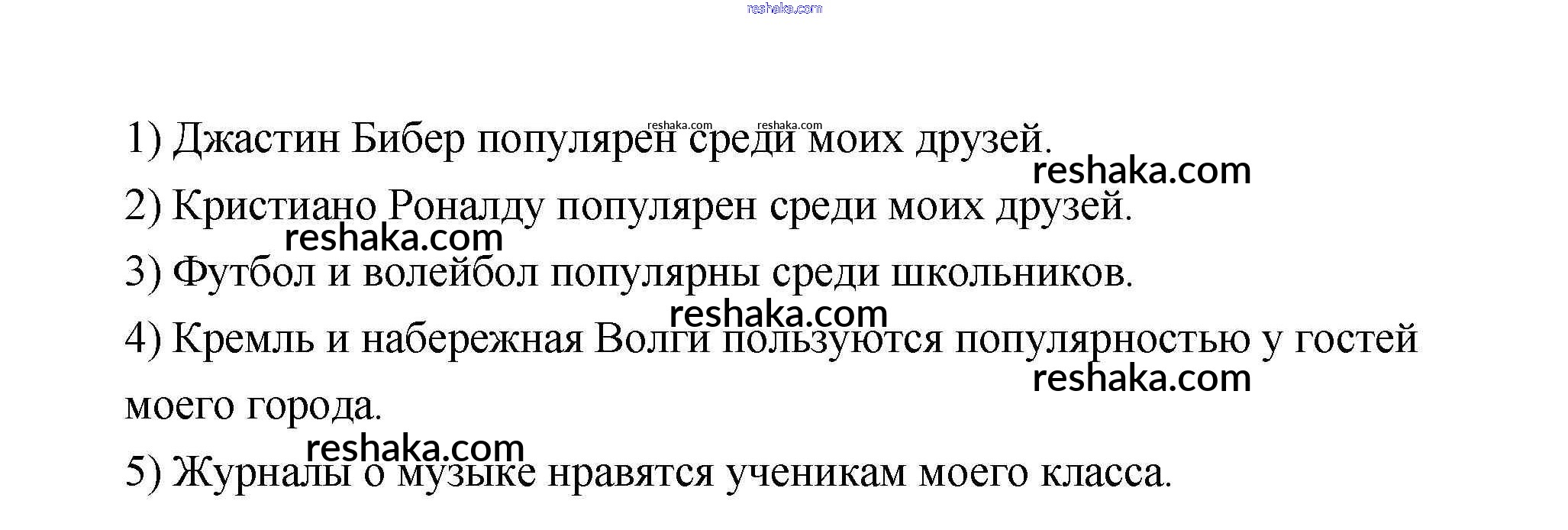 1) Джастин Бибер популярен среди моих друзей.

2) Кристиано Роналду популярен среди моих друзей.

3) Футбол и волейбол популярны среди школьников.

4) Кремль и набережная Волги пользуются популярностью у гостей моего города.

5) Журналы о музыке нравятся ученикам моего класса.

reshaka.com